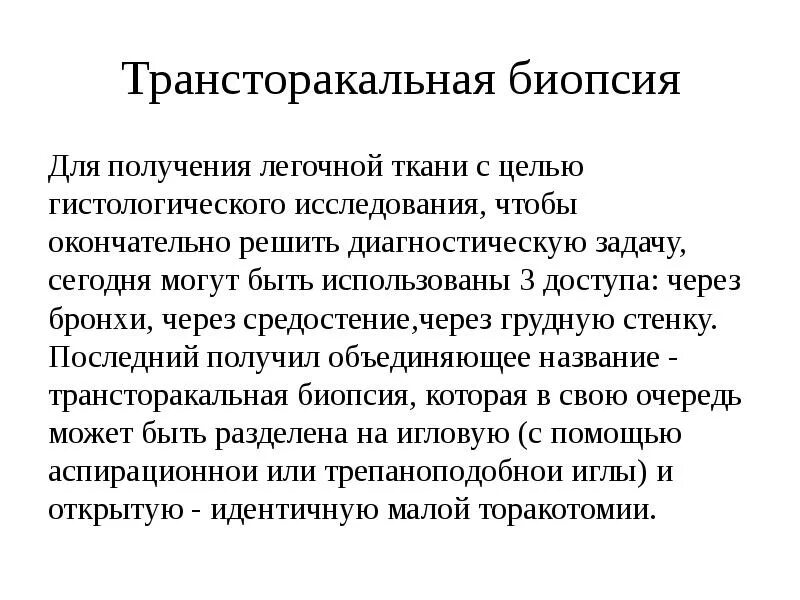 Трансторакальная биопсия

Для получения легочной ткани с целью гистологического исследования, чтобы окончательно решить диагностическую задачу, сегодня могут быть использованы 3 доступа: через бронхи, через средостение,через грудную стенку. Последний получил объединяющее название - трансторакальная биопсия, которая в свою очередь может быть разделена на игловую (с помощью аспирационнои или трепаноподобнои иглы) и открытую - идентичную малой торакотомии.